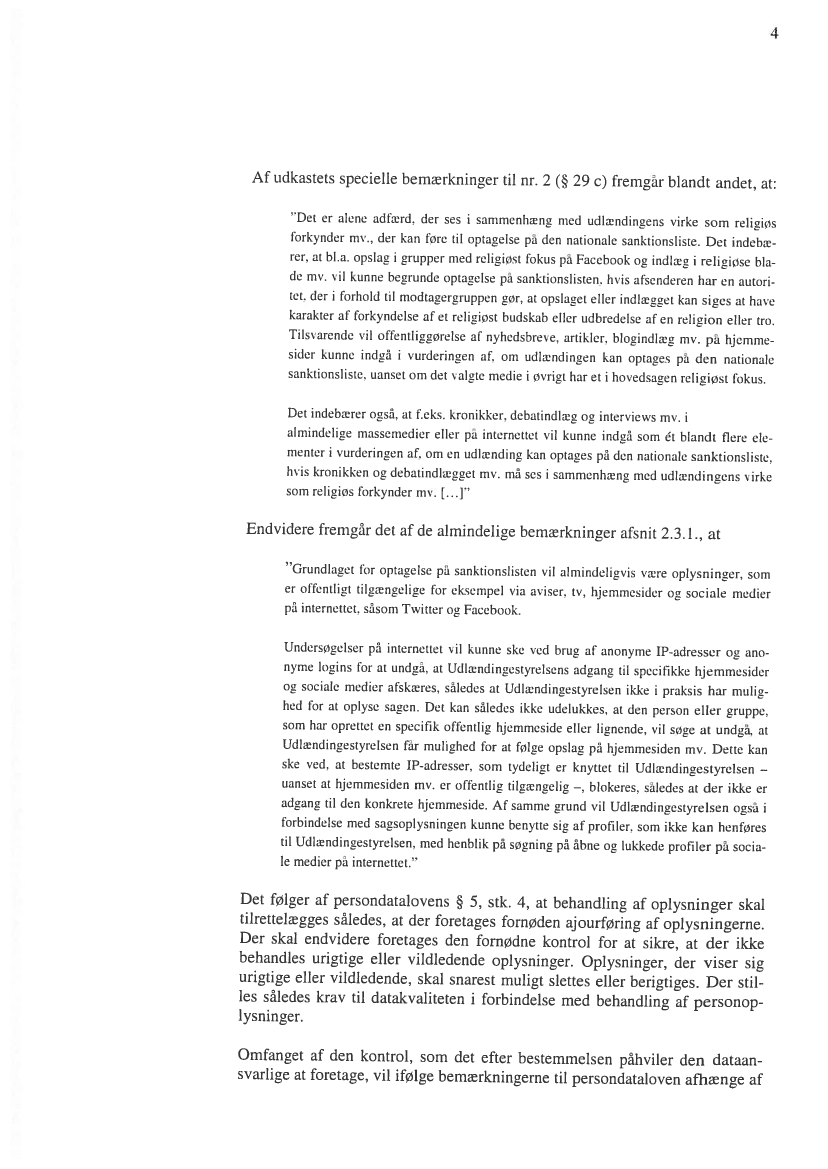 4

Af udkastets specielle bemærkninger til nr. 2 (§ 29 c) fremgår blandt andet, at:

"Det er alene adfærd, der ses i sammenhæng med udlændingens virke som religiøs forkynder mv., der kan føre til optagelse på den nationale sanktionsliste. Det indebærer, at bl.a. opslag i grupper med religiøst fokus på Facebook og indlæg i religiøse blade mv. vil kunne begrunde optagelse på sanktionslisten, hvis afsenderen har en autoritet, der i forhold til modtagergruppen gør, at opslaget eller indlægget kan siges at have karakter af forkyndelse af et religiøst budskab eller udbredelse af en religion eller tro. Tilsvarende vil offentliggørelse af nyhedsbreve, artikler, blogindlæg mv. på hjemmesider kunne indgå i vurderingen af, om udlændingen kan optages på den nationale sanktionsliste, uanset om det valgte medie i øvrigt har et i hovedsagen religiøst fokus.

Det indebærer også, at f.eks. kronikker, debatindlæg og interviews mv. i almindelige massemedier eller på internettet vil kunne indgå som ét blandt flere elementer i vurderingen af, om en udlænding kan optages på den nationale sanktionsliste, hvis kronikken og debatindlægget mv. må ses i sammenhæng med udlændingens virke som religiøs forkynder mv. […]"

Endvidere fremgår det af de almindelige bemærkninger afsnit 2.3.1., at

"Grundlaget for optagelse på sanktionslisten vil almindeligvis være oplysninger, som er offentligt tilgængelige for eksempel via aviser, tv, hjemmesider og sociale medier på internettet, såsom Twitter og Facebook.

Undersøgelser på internettet vil kunne ske ved brug af anonyme IP-adresser og anonyme logins for at undgå, at Udlændingestyrelsens adgang til specifikke hjemmesider og sociale medier afskæres, således at Udlændingestyrelsen ikke i praksis har mulighed for at oplyse sagen. Det kan således ikke udelukkes, at den person eller gruppe, som har oprettet en specifik offentlig hjemmeside eller lignende, vil søge at undgå, at Udlændingestyrelsen får mulighed for at følge opslag på hjemmesiden mv. Dette kan ske ved, at bestemte IP-adresser, som tydeligt er knyttet til Udlændingestyrelsen – uanset at hjemmesiden mv. er offentlig tilgængelig –, blokeres, således at der ikke er adgang til den konkrete hjemmeside. Af samme grund vil Udlændingestyrelsen også i forbindelse med sagsoplysningen kunne benytte sig af profiler, som ikke kan henføres til Udlændingestyrelsen, med henblik på søgning på åbne og lukkede profiler på sociale medier på internettet."

Det følger af persondatalovens § 5, stk. 4, at behandling af oplysninger skal tilrettelægges således, at der foretages fornøden ajourføring af oplysningerne. Der skal endvidere foretages den fornødne kontrol for at sikre, at der ikke behandles urigtige eller vildledende oplysninger. Oplysninger, der viser sig urigtige eller vildledende, skal snarest muligt slettes eller berigtiges. Der stilles således krav til datakvaliteten i forbindelse med behandling af personoplysninger.

Omfanget af den kontrol, som det efter bestemmelsen påhviler den dataansvarlige at foretage, vil ifølge bemærkningerne til persondataloven afhænge af